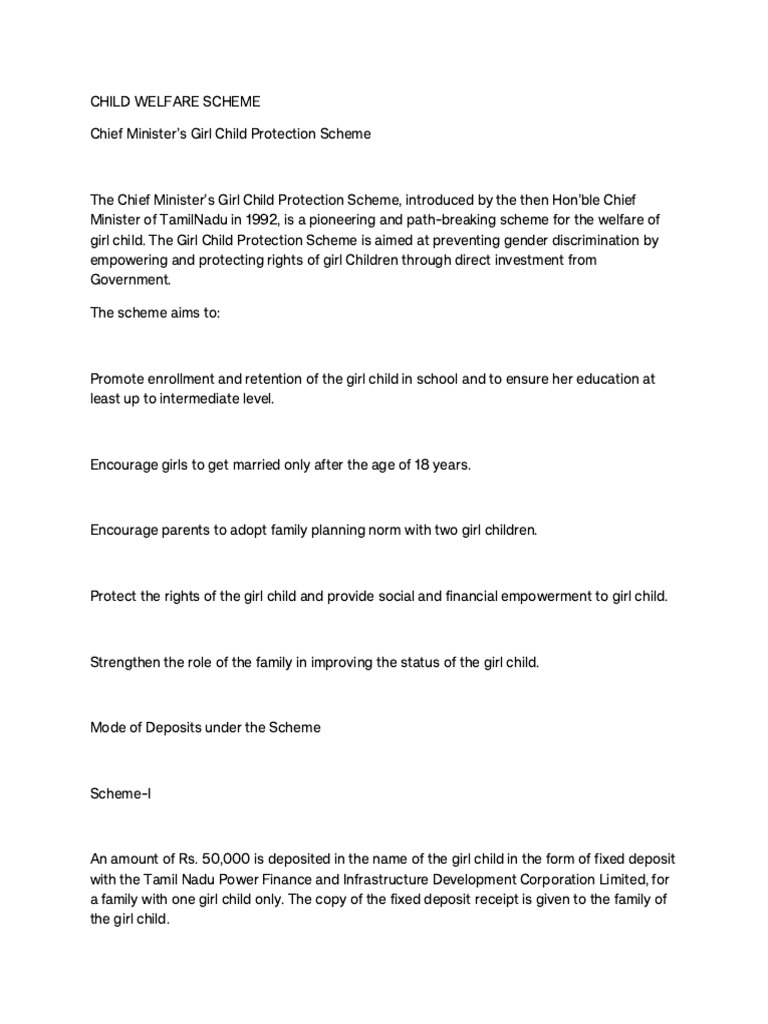 CHILD WELFARE SCHEME

Chief Minister's Girl Child Protection Scheme

The Chief Minister's Girl Child Protection Scheme, introduced by the then Hon'ble Chief Minister of TamilNadu in 1992, is a pioneering and path-breaking scheme for the welfare of girl child. The Girl Child Protection Scheme is aimed at preventing gender discrimination by empowering and protecting rights of girl Children through direct investment from Government.

The scheme aims to:

Promote enrollment and retention of the girl child in school and to ensure her education at least up to intermediate level.

Encourage girls to get married only after the age of 18 years.

Encourage parents to adopt family planning norm with two girl children.

Protect the rights of the girl child and provide social and financial empowerment to girl child.

Strengthen the role of the family in improving the status of the girl child.

Mode of Deposits under the Scheme

Scheme-I

An amount of Rs. 50,000 is deposited in the name of the girl child in the form of fixed deposit with the Tamil Nadu Power Finance and Infrastructure Development Corporation Limited, for a family with one girl child only. The copy of the fixed deposit receipt is given to the family of the girl child.